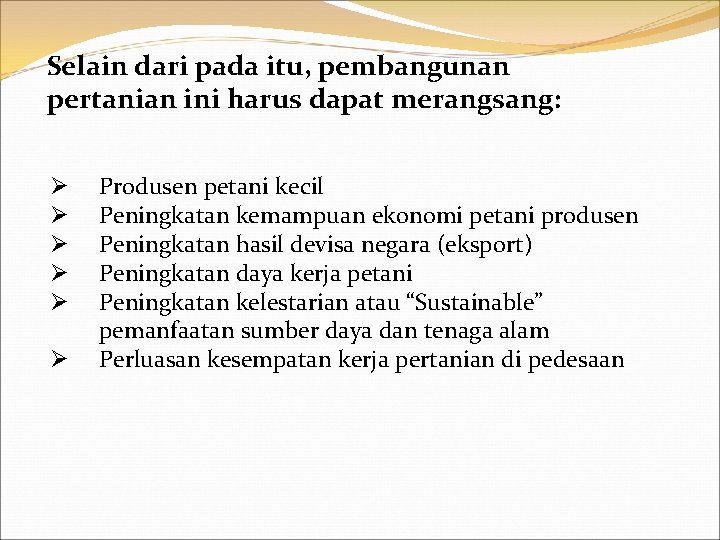 Selain dari pada itu, pembangunan pertanian ini harus dapat merangsang:

➢ Produsen petani kecil
➢ Peningkatan kemampuan ekonomi petani produsen
➢ Peningkatan hasil devisa negara (eksport)
➢ Peningkatan daya kerja petani
➢ Peningkatan kelestarian atau “Sustainable” pemanfaatan sumber daya dan tenaga alam
➢ Perluasan kesempatan kerja pertanian di pedesaan